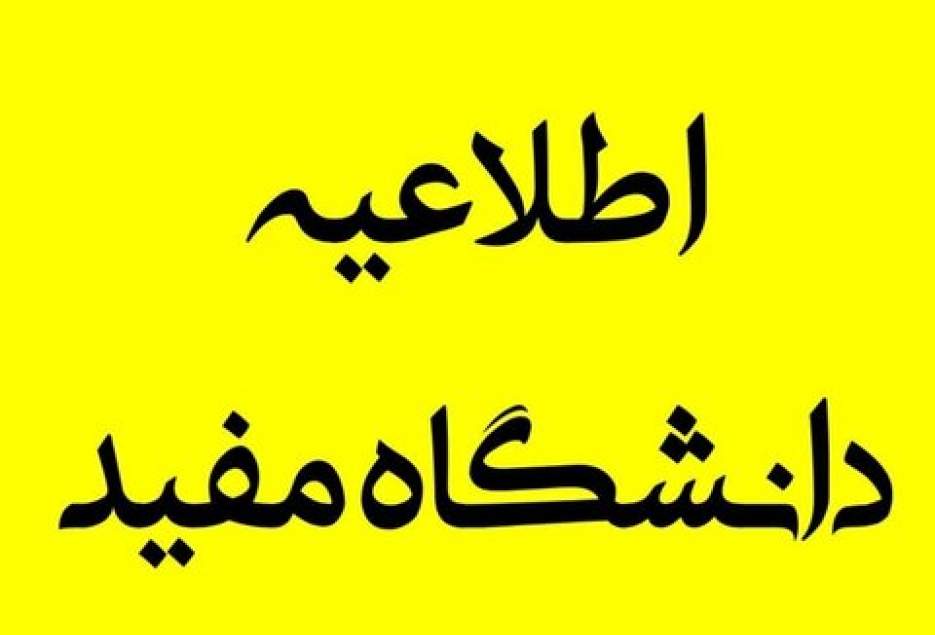 اطلاعیه

دانشگاه مفید